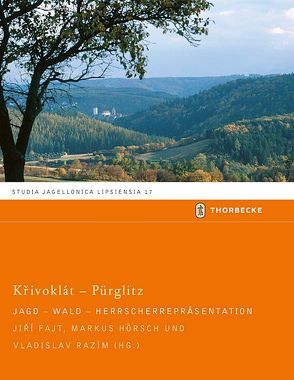 STUDIA JAGELLONICA LIPSIENSIA 17

THORBECKE

Křivoklát – Pürglitz

JAGD – WALD – HERRSCHERREPRÄSENTATION

JIŘÍ FAJT, MARKUS HÖRSCH UND VLADISLAV RAZÍM (HG.)